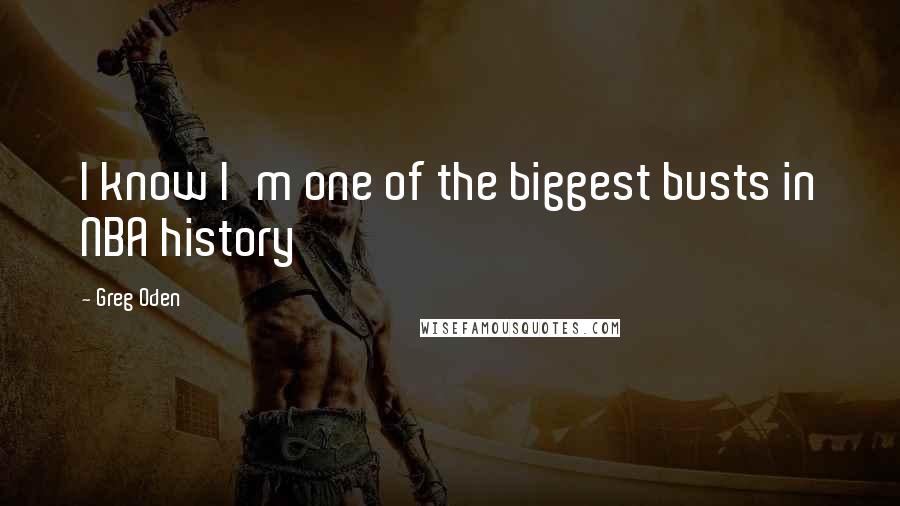 I know I m one of the biggest busts in NBA history

- Greg Oden

WISEFAMOUSQUOTES.COM